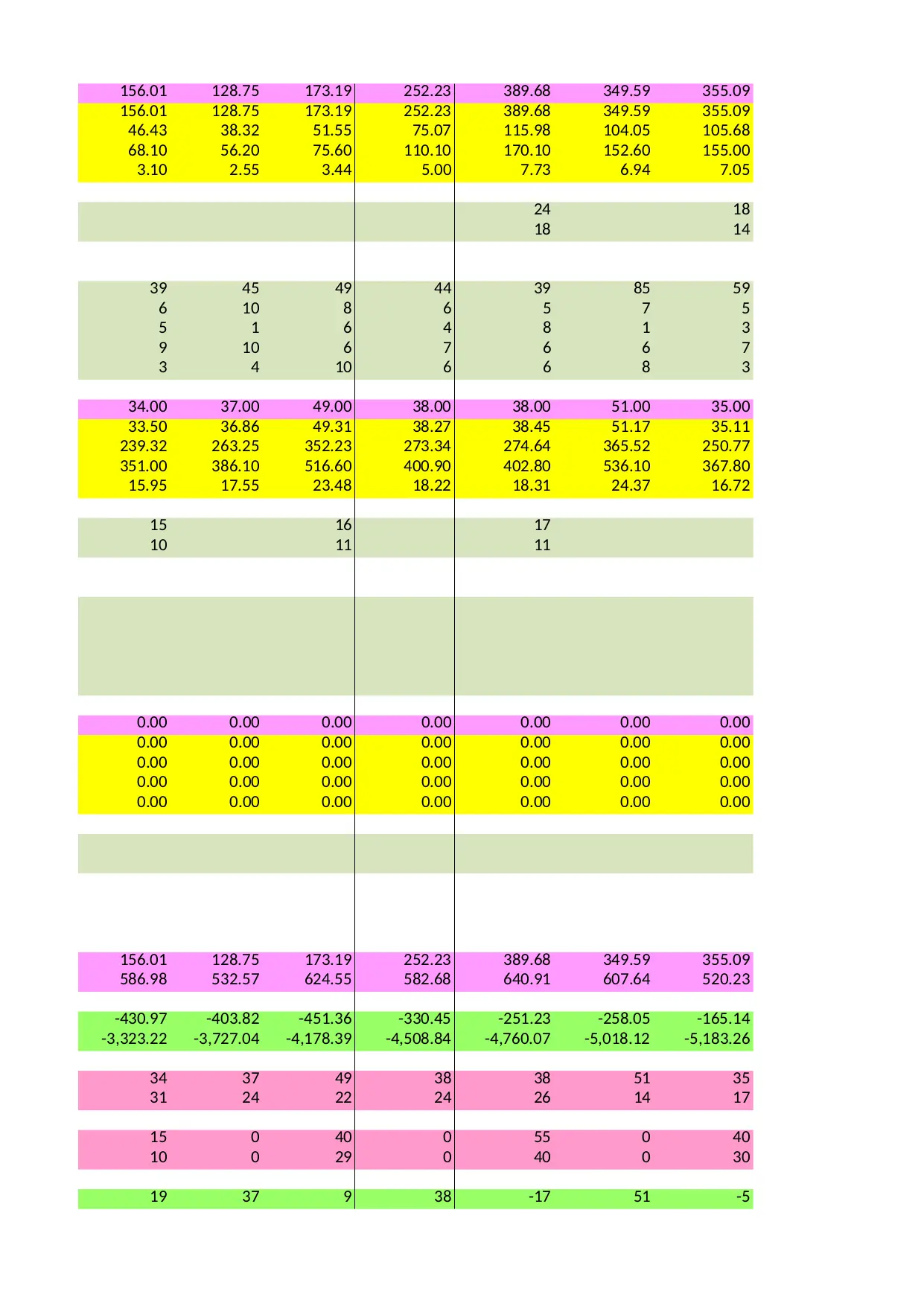 | | | | | | | |
|---|---|---|---|---|---|---|
| 156.01 | 128.75 | 173.19 | 252.23 | 389.68 | 349.59 | 355.09 |
| 156.01 | 128.75 | 173.19 | 252.23 | 389.68 | 349.59 | 355.09 |
| 46.43 | 38.32 | 51.55 | 75.07 | 115.98 | 104.05 | 105.68 |
| 68.10 | 56.20 | 75.60 | 110.10 | 170.10 | 152.60 | 155.00 |
| 3.10 | 2.55 | 3.44 | 5.00 | 7.73 | 6.94 | 7.05 |
| | | | | 24 | | 18 |
| | | | | 18 | | 14 |
| 39 | 45 | 49 | 44 | 39 | 85 | 59 |
| 6 | 10 | 8 | 6 | 5 | 7 | 5 |
| 5 | 1 | 6 | 4 | 8 | 1 | 3 |
| 9 | 10 | 6 | 7 | 6 | 6 | 7 |
| 3 | 4 | 10 | 6 | 6 | 8 | 3 |
| 34.00 | 37.00 | 49.00 | 38.00 | 38.00 | 51.00 | 35.00 |
| 33.50 | 36.86 | 49.31 | 38.27 | 38.45 | 51.17 | 35.11 |
| 239.32 | 263.25 | 352.23 | 273.34 | 274.64 | 365.52 | 250.77 |
| 351.00 | 386.10 | 516.60 | 400.90 | 402.80 | 536.10 | 367.80 |
| 15.95 | 17.55 | 23.48 | 18.22 | 18.31 | 24.37 | 16.72 |
| 15 | | 16 | | 17 | | |
| 10 | | 11 | | 11 | | |
| 0.00 | 0.00 | 0.00 | 0.00 | 0.00 | 0.00 | 0.00 |
| 0.00 | 0.00 | 0.00 | 0.00 | 0.00 | 0.00 | 0.00 |
| 0.00 | 0.00 | 0.00 | 0.00 | 0.00 | 0.00 | 0.00 |
| 0.00 | 0.00 | 0.00 | 0.00 | 0.00 | 0.00 | 0.00 |
| 0.00 | 0.00 | 0.00 | 0.00 | 0.00 | 0.00 | 0.00 |
| 156.01 | 128.75 | 173.19 | 252.23 | 389.68 | 349.59 | 355.09 |
| 586.98 | 532.57 | 624.55 | 582.68 | 640.91 | 607.64 | 520.23 |
| -430.97 | -403.82 | -451.36 | -330.45 | -251.23 | -258.05 | -165.14 |
| -3,323.22 | -3,727.04 | -4,178.39 | -4,508.84 | -4,760.07 | -5,018.12 | -5,183.26 |
| 34 | 37 | 49 | 38 | 38 | 51 | 35 |
| 31 | 24 | 22 | 24 | 26 | 14 | 17 |
| 15 | 0 | 40 | 0 | 55 | 0 | 40 |
| 10 | 0 | 29 | 0 | 40 | 0 | 30 |
| 19 | 37 | 9 | 38 | -17 | 51 | -5 |